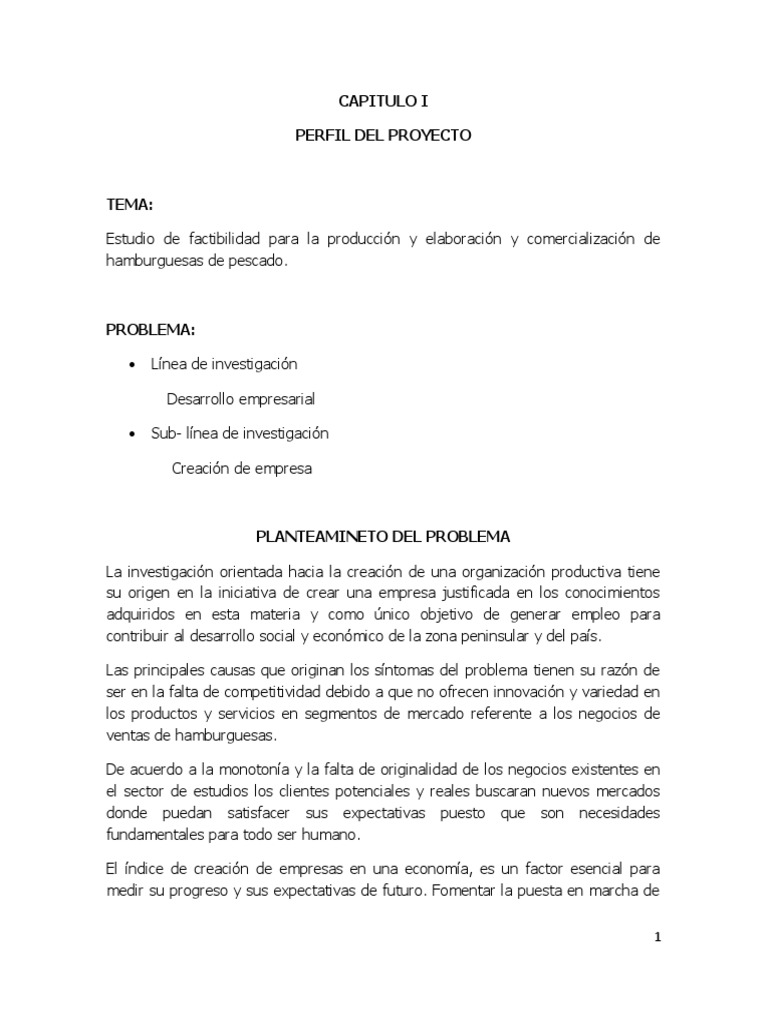 CAPITULO I

PERFIL DEL PROYECTO

TEMA:

Estudio de factibilidad para la producción y elaboración y comercialización de hamburguesas de pescado.

PROBLEMA:

• Línea de investigación

Desarrollo empresarial

• Sub- línea de investigación

Creación de empresa

PLANTEAMINETO DEL PROBLEMA

La investigación orientada hacia la creación de una organización productiva tiene su origen en la iniciativa de crear una empresa justificada en los conocimientos adquiridos en esta materia y como único objetivo de generar empleo para contribuir al desarrollo social y económico de la zona peninsular y del país.

Las principales causas que originan los síntomas del problema tienen su razón de ser en la falta de competitividad debido a que no ofrecen innovación y variedad en los productos y servicios en segmentos de mercado referente a los negocios de ventas de hamburguesas.

De acuerdo a la monotonía y la falta de originalidad de los negocios existentes en el sector de estudios los clientes potenciales y reales buscaran nuevos mercados donde puedan satisfacer sus expectativas puesto que son necesidades fundamentales para todo ser humano.

El índice de creación de empresas en una economía, es un factor esencial para medir su progreso y sus expectativas de futuro. Fomentar la puesta en marcha de

1